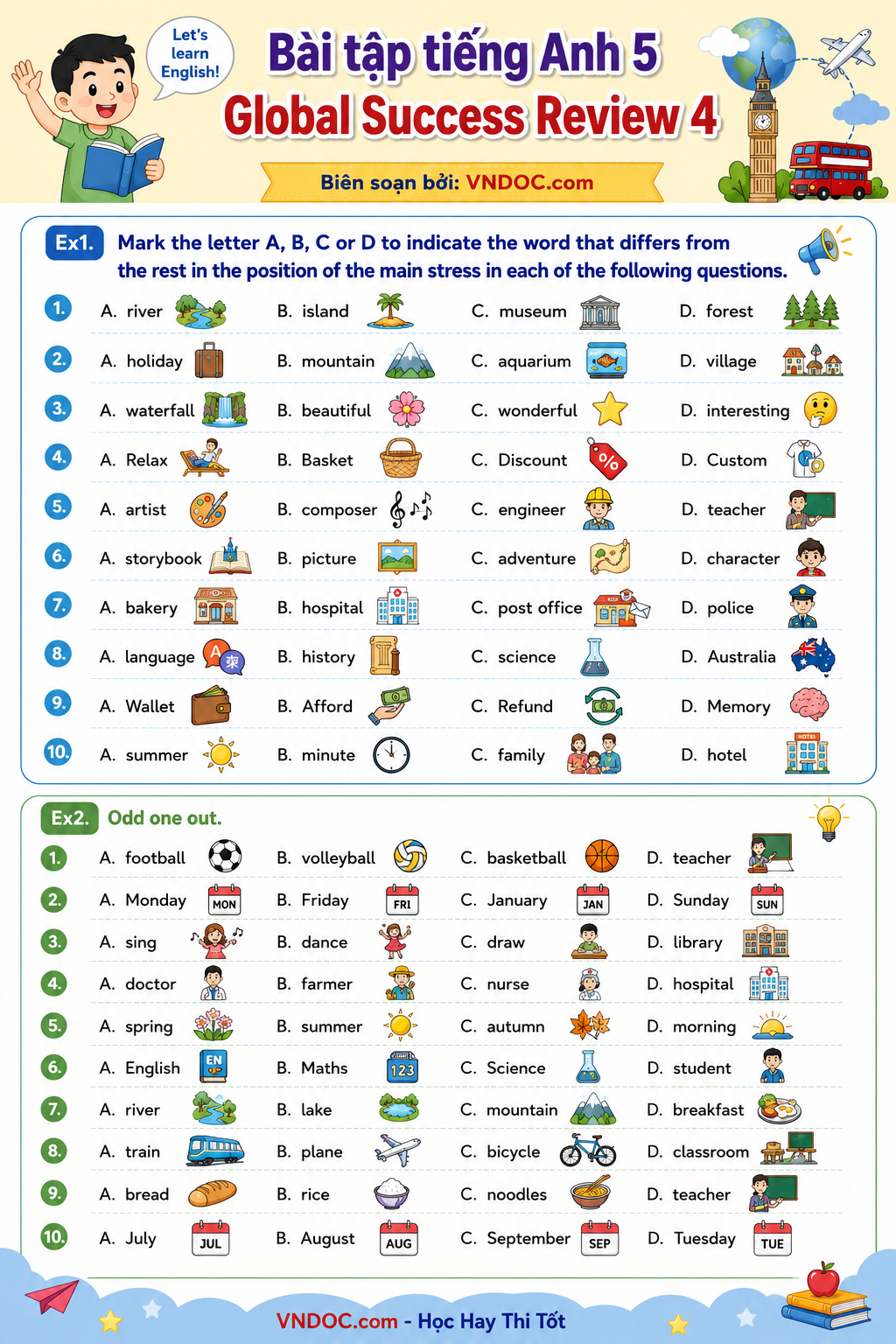 Let's learn English!

Bài tập tiếng Anh 5
Global Success Review 4

Biên soạn bởi: VNDOC.com

Ex1. Mark the letter A, B, C or D to indicate the word that differs from the rest in the position of the main stress in each of the following questions.

1. A. river B. island C. museum D. forest
2. A. holiday B. mountain C. aquarium D. village
3. A. waterfall B. beautiful C. wonderful D. interesting
4. A. Relax B. Basket C. Discount D. Custom
5. A. artist B. composer C. engineer D. teacher
6. A. storybook B. picture C. adventure D. character
7. A. bakery B. hospital C. post office D. police
8. A. language B. history C. science D. Australia
9. A. Wallet B. Afford C. Refund D. Memory
10. A. summer B. minute C. family D. hotel

Ex2. Odd one out.

1. A. football B. volleyball C. basketball D. teacher
2. A. Monday B. Friday C. January D. Sunday
3. A. sing B. dance C. draw D. library
4. A. doctor B. farmer C. nurse D. hospital
5. A. spring B. summer C. autumn D. morning
6. A. English B. Maths C. Science D. student
7. A. river B. lake C. mountain D. breakfast
8. A. train B. plane C. bicycle D. classroom
9. A. bread B. rice C. noodles D. teacher
10. A. July B. August C. September D. Tuesday

VNDOC.com - Học Hay Thi Tốt